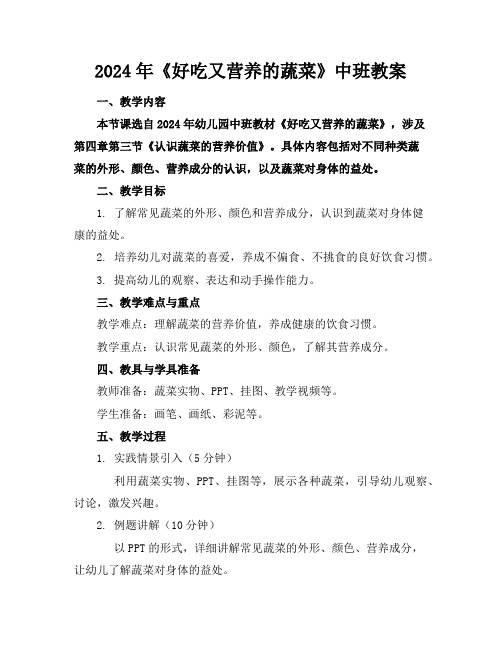 2024年《好吃又营养的蔬菜》中班教案

一、教学内容

本节课选自2024年幼儿园中班教材《好吃又营养的蔬菜》，涉及第四章第三节《认识蔬菜的营养价值》。具体内容包括对不同种类蔬菜的外形、颜色、营养成分的认识，以及蔬菜对身体的益处。

二、教学目标

1. 了解常见蔬菜的外形、颜色和营养成分，认识到蔬菜对身体健康的益处。

2. 培养幼儿对蔬菜的喜爱，养成不偏食、不挑食的良好饮食习惯。

3. 提高幼儿的观察、表达和动手操作能力。

三、教学难点与重点

教学难点：理解蔬菜的营养价值，养成健康的饮食习惯。

教学重点：认识常见蔬菜的外形、颜色，了解其营养成分。

四、教具与学具准备

教师准备：蔬菜实物、PPT、挂图、教学视频等。

学生准备：画笔、画纸、彩泥等。

五、教学过程

1. 实践情景引入（5分钟）

利用蔬菜实物、PPT、挂图等，展示各种蔬菜，引导幼儿观察、讨论，激发兴趣。

2. 例题讲解（10分钟）

以PPT的形式，详细讲解常见蔬菜的外形、颜色、营养成分，让幼儿了解蔬菜对身体的益处。